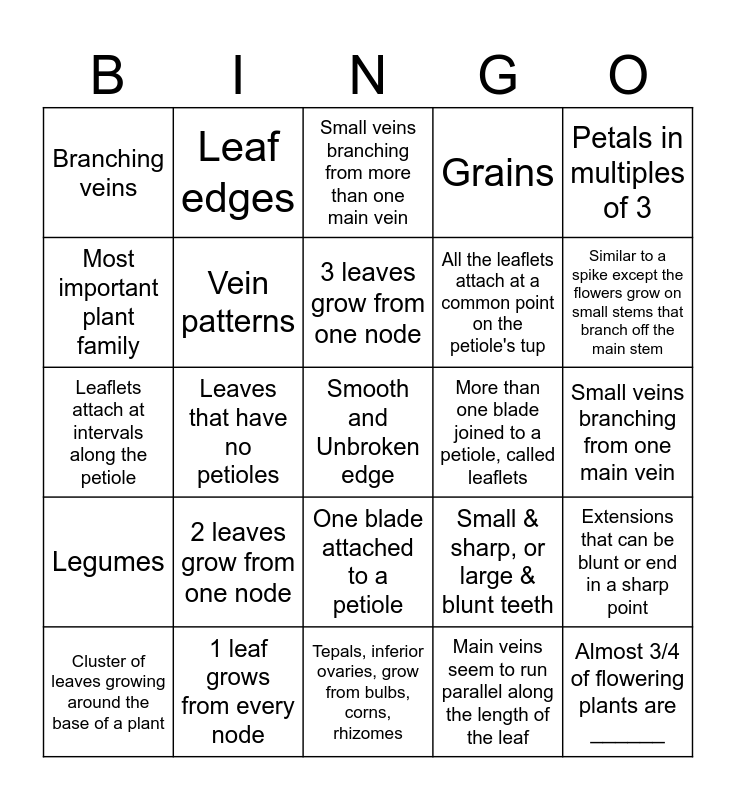 | B | I | N | G | O |
|---|---|---|---|---|
| Branching veins | Leaf edges | Small veins branching from more than one main vein | Grains | Petals in multiples of 3 |
| Most important plant family | Vein patterns | 3 leaves grow from one node | All the leaflets attach at a common point on the petiole's tup | Similar to a spike except the flowers grow on small stems that branch off the main stem |
| Leaflets attach at intervals along the petiole | Leaves that have no petioles | Smooth and Unbroken edge | More than one blade joined to a petiole, called leaflets | Small veins branching from one main vein |
| Legumes | 2 leaves grow from one node | One blade attached to a petiole | Small & sharp, or large & blunt teeth | Extensions that can be blunt or end in a sharp point |
| Cluster of leaves growing around the base of a plant | 1 leaf grows from every node | Tepals, inferior ovaries, grow from bulbs, corns, rhizomes | Main veins seem to run parallel along the length of the leaf | Almost 3/4 of flowering plants are _______ |